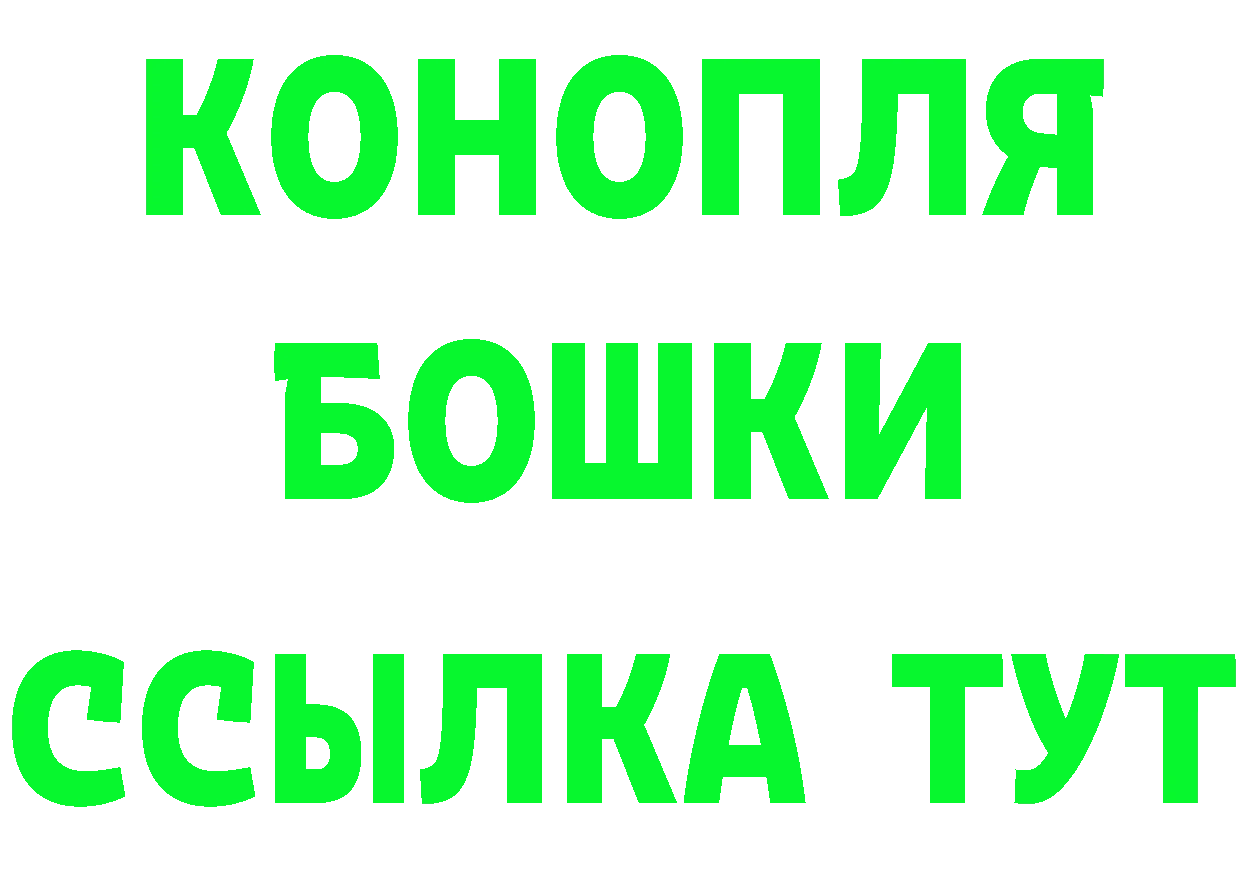 КОНОПЛЯ
БОШКИ
ССЫЛКА ТУТ